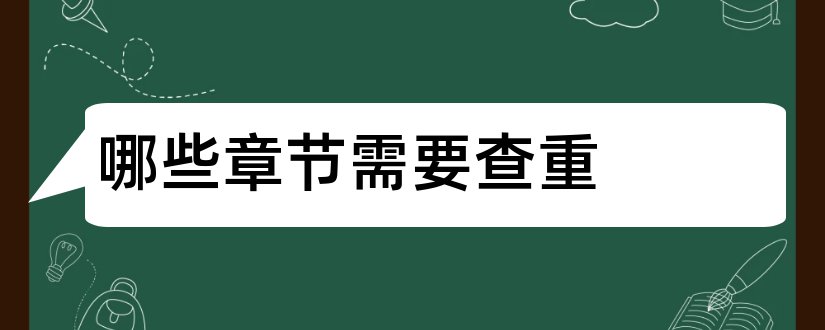 哪些章节需要查重